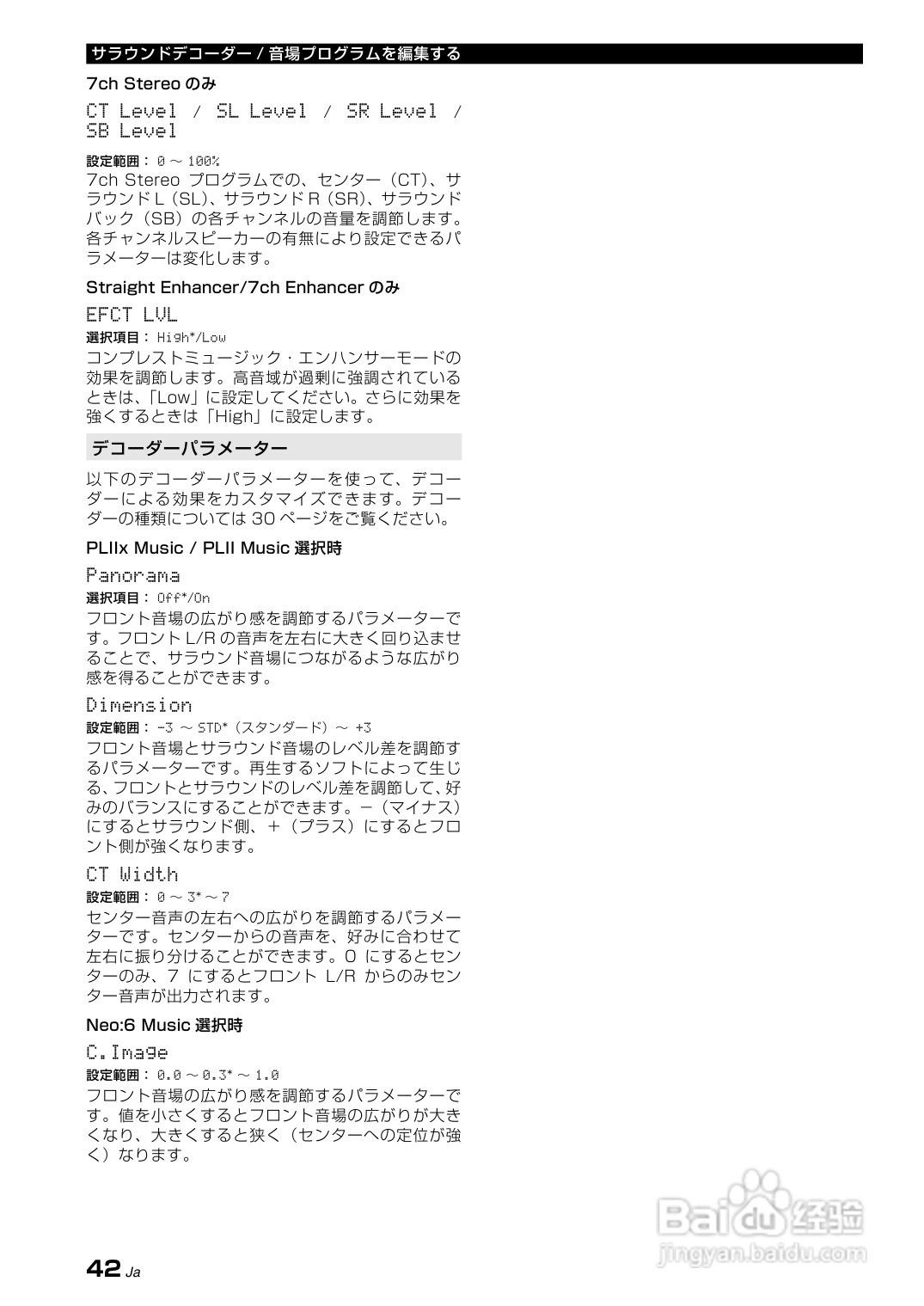 サラウンドデコーダー / 音場プログラムを編集する

7ch Stereo のみ

CT Level / SL Level / SR Level / SB Level

設定範囲： 0 ～ 100%
7ch Stereo プログラムでの、センター（CT）、サラウンド L（SL）、サラウンド R（SR）、サラウンドバック（SB）の各チャンネルの音量を調節します。各チャンネルスピーカーの有無により設定できるパラメーターは変化します。

Straight Enhancer/7ch Enhancer のみ

EFCT LVL

選択項目： High*/Low
コンプレストミュージック・エンハンサーモードの効果を調節します。高音域が過剰に強調されているときは、「Low」に設定してください。さらに効果を強くするときは「High」に設定します。

デコーダーパラメーター

以下のデコーダーパラメーターを使って、デコーダーによる効果をカスタマイズできます。デコーダーの種類については 30 ページをご覧ください。

PLIIx Music / PLII Music 選択時

Panorama

選択項目： Off*/On
フロント音場の広がり感を調節するパラメーターです。フロント L/R の音声を左右に大きく回り込ませることで、サラウンド音場につながるような広がり感を得ることができます。

Dimension

設定範囲： -3 ～ STD*（スタンダード）～ +3
フロント音場とサラウンド音場のレベル差を調節するパラメーターです。再生するソフトによって生じる、フロントとサラウンドのレベル差を調節して、好みのバランスにすることができます。－（マイナス）にするとサラウンド側、＋（プラス）にするとフロント側が強くなります。

CT Width

設定範囲： 0 ～ 3* ～ 7
センター音声の左右への広がりを調節するパラメーターです。センターからの音声を、好みに合わせて左右に振り分けることができます。0 にするとセンターのみ、7 にするとフロント L/R からのみセンター音声が出力されます。

Neo:6 Music 選択時

C.Image

設定範囲： 0.0 ～ 0.3* ～ 1.0
フロント音場の広がり感を調節するパラメーターです。値を小さくするとフロント音場の広がりが大きくなり、大きくすると狭く（センターへの定位が強く）なります。

42 Ja

Baidu 经验
jingyan.baidu.com